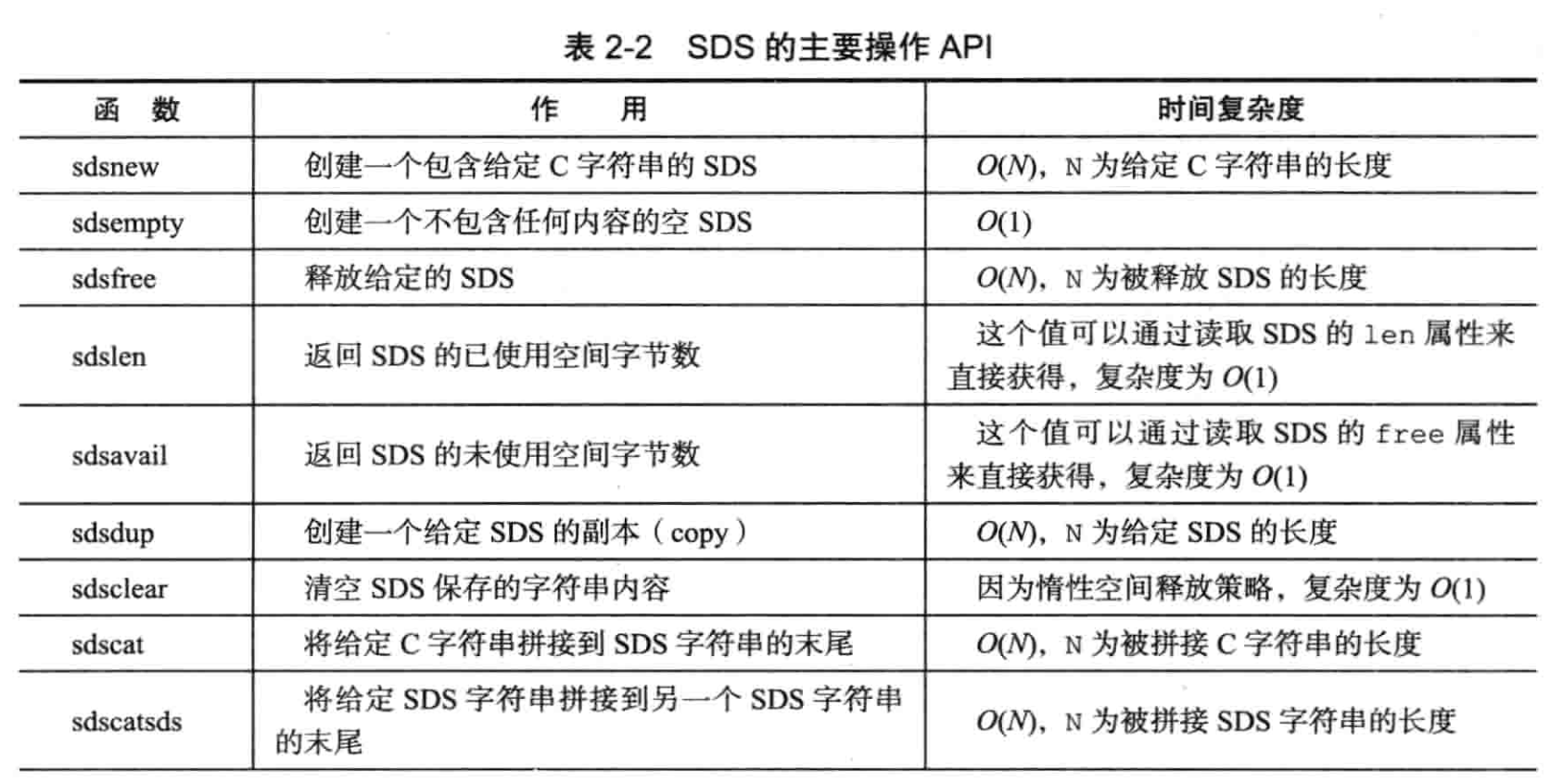 表 2-2　SDS 的主要操作 API

| 函　数 | 作　　用 | 时间复杂度 |
|---|---|---|
| sdsnew | 创建一个包含给定 C 字符串的 SDS | $O(N)$，N 为给定 C 字符串的长度 |
| sdsempty | 创建一个不包含任何内容的空 SDS | $O(1)$ |
| sdsfree | 释放给定的 SDS | $O(N)$，N 为被释放 SDS 的长度 |
| sdslen | 返回 SDS 的已使用空间字节数 | 这个值可以通过读取 SDS 的 len 属性来直接获得，复杂度为 $O(1)$ |
| sdsavail | 返回 SDS 的未使用空间字节数 | 这个值可以通过读取 SDS 的 free 属性来直接获得，复杂度为 $O(1)$ |
| sdsdup | 创建一个给定 SDS 的副本（copy） | $O(N)$，N 为给定 SDS 的长度 |
| sdsclear | 清空 SDS 保存的字符串内容 | 因为惰性空间释放策略，复杂度为 $O(1)$ |
| sdscat | 将给定 C 字符串拼接到 SDS 字符串的末尾 | $O(N)$，N 为被拼接 C 字符串的长度 |
| sdscatsds | 将给定 SDS 字符串拼接到另一个 SDS 字符串的末尾 | $O(N)$，N 为被拼接 SDS 字符串的长度 |